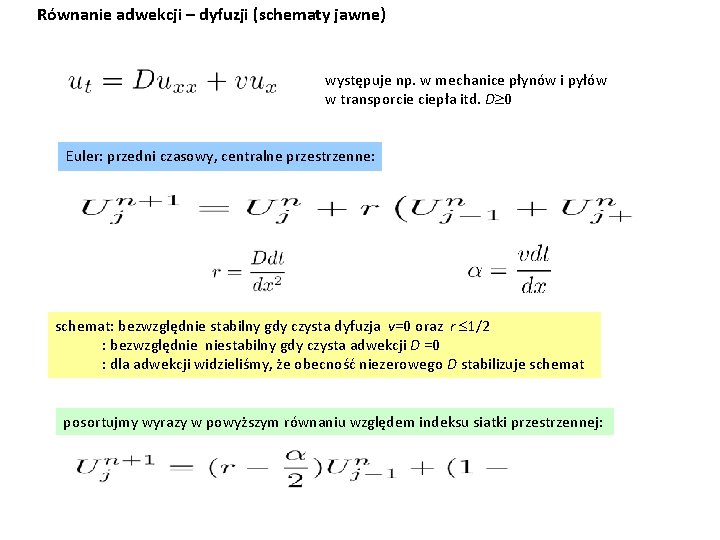 Równanie adwekcji – dyfuzji (schematy jawne)

$u_t = Du_{xx} + vu_x$

występuje np. w mechanice płynów i pyłów w transporcie ciepła itd. $D \geq 0$

Euler: przedni czasowy, centralne przestrzenne:

$U_j^{n+1} = U_j^n + r\,(U_{j-1}^n + U_{j+}^n$

$r = \frac{Ddt}{dx^2}$

$\alpha = \frac{vdt}{dx}$

schemat: bezwzględnie stabilny gdy czysta dyfuzja $v$=0 oraz $r \leq 1/2$
: bezwzględnie niestabilny gdy czysta adwekcji $D$ =0
: dla adwekcji widzieliśmy, że obecność niezerowego $D$ stabilizuje schemat

posortujmy wyrazy w powyższym równaniu względem indeksu siatki przestrzennej:

$U_j^{n+1} = (r - \frac{\alpha}{2})U_{j-1}^n + (1 -$